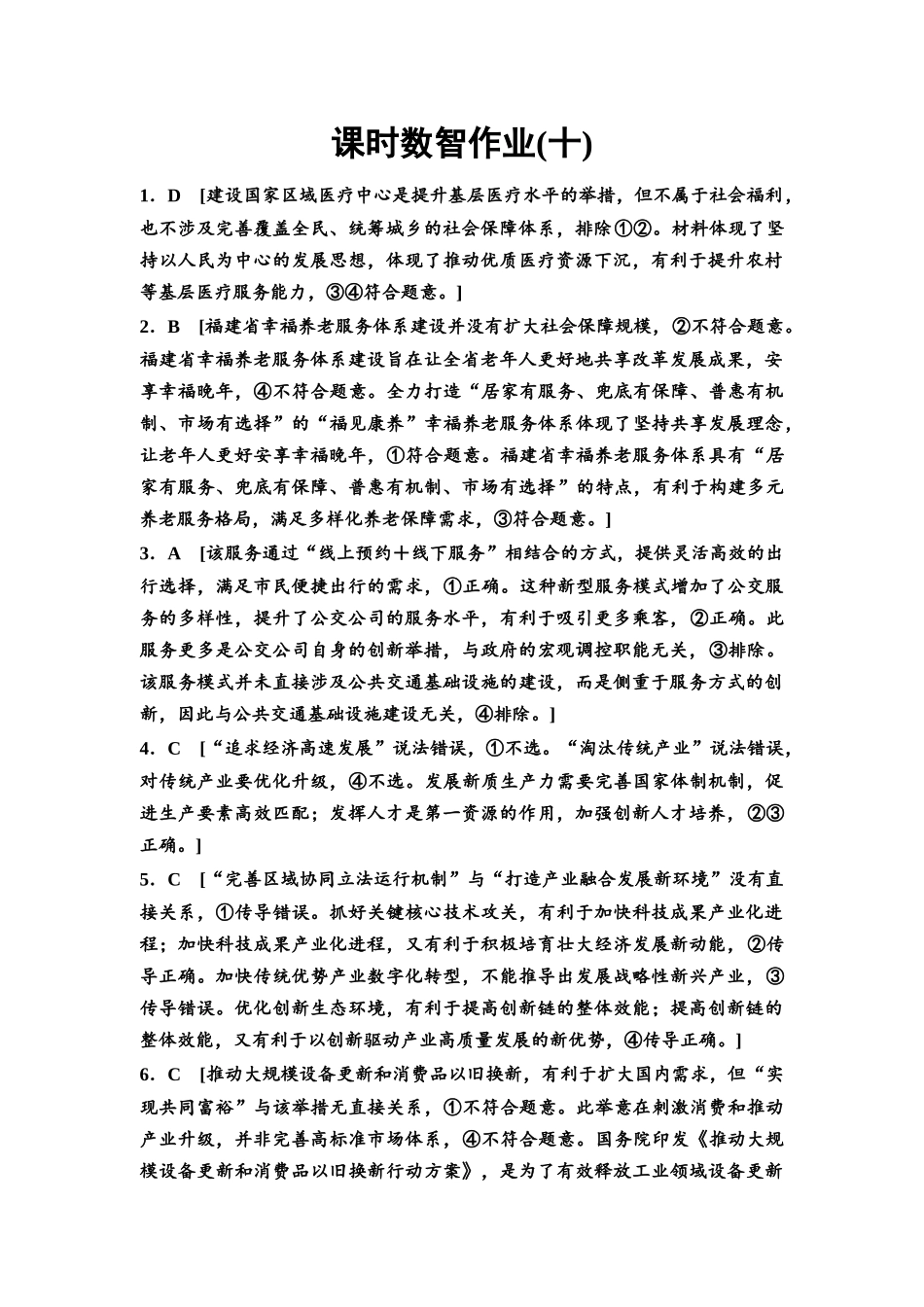 课时数智作业(十)

1．D　[建设国家区域医疗中心是提升基层医疗水平的举措，但不属于社会福利，也不涉及完善覆盖全民、统筹城乡的社会保障体系，排除①②。材料体现了坚持以人民为中心的发展思想，体现了推动优质医疗资源下沉，有利于提升农村等基层医疗服务能力，③④符合题意。]

2．B　[福建省幸福养老服务体系建设并没有扩大社会保障规模，②不符合题意。福建省幸福养老服务体系建设旨在让全省老年人更好地共享改革发展成果，安享幸福晚年，④不符合题意。全力打造“居家有服务、兜底有保障、普惠有机制、市场有选择”的“福见康养”幸福养老服务体系体现了坚持共享发展理念，让老年人更好安享幸福晚年，①符合题意。福建省幸福养老服务体系具有“居家有服务、兜底有保障、普惠有机制、市场有选择”的特点，有利于构建多元养老服务格局，满足多样化养老保障需求，③符合题意。]

3．A　[该服务通过“线上预约＋线下服务”相结合的方式，提供灵活高效的出行选择，满足市民便捷出行的需求，①正确。这种新型服务模式增加了公交服务的多样性，提升了公交公司的服务水平，有利于吸引更多乘客，②正确。此服务更多是公交公司自身的创新举措，与政府的宏观调控职能无关，③排除。该服务模式并未直接涉及公共交通基础设施的建设，而是侧重于服务方式的创新，因此与公共交通基础设施建设无关，④排除。]

4．C　[“追求经济高速发展”说法错误，①不选。“淘汰传统产业”说法错误，对传统产业要优化升级，④不选。发展新质生产力需要完善国家体制机制，促进生产要素高效匹配；发挥人才是第一资源的作用，加强创新人才培养，②③正确。]

5．C　[“完善区域协同立法运行机制”与“打造产业融合发展新环境”没有直接关系，①传导错误。抓好关键核心技术攻关，有利于加快科技成果产业化进程；加快科技成果产业化进程，又有利于积极培育壮大经济发展新动能，②传导正确。加快传统优势产业数字化转型，不能推导出发展战略性新兴产业，③传导错误。优化创新生态环境，有利于提高创新链的整体效能；提高创新链的整体效能，又有利于以创新驱动产业高质量发展的新优势，④传导正确。]

6．C　[推动大规模设备更新和消费品以旧换新，有利于扩大国内需求，但“实现共同富裕”与该举措无直接关系，①不符合题意。此举意在刺激消费和推动产业升级，并非完善高标准市场体系，④不符合题意。国务院印发《推动大规模设备更新和消费品以旧换新行动方案》，是为了有效释放工业领域设备更新